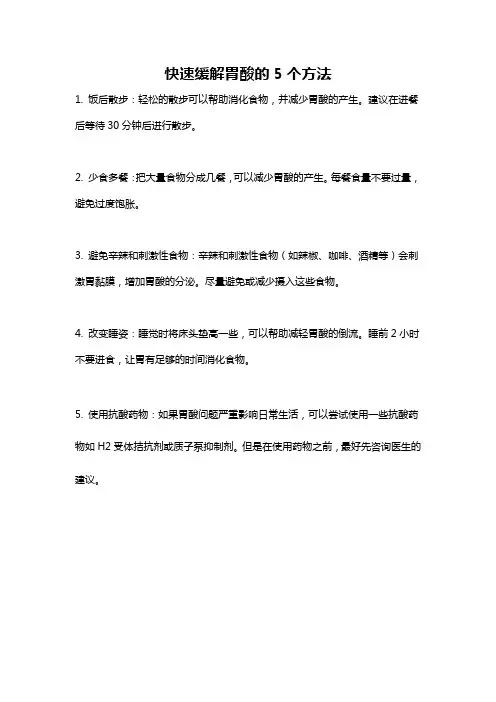 快速缓解胃酸的 5 个方法

1. 饭后散步：轻松的散步可以帮助消化食物，并减少胃酸的产生。建议在进餐后等待 30 分钟后进行散步。

2. 少食多餐：把大量食物分成几餐，可以减少胃酸的产生。每餐食量不要过量，避免过度饱胀。

3. 避免辛辣和刺激性食物：辛辣和刺激性食物（如辣椒、咖啡、酒精等）会刺激胃黏膜，增加胃酸的分泌。尽量避免或减少摄入这些食物。

4. 改变睡姿：睡觉时将床头垫高一些，可以帮助减轻胃酸的倒流。睡前 2 小时不要进食，让胃有足够的时间消化食物。

5. 使用抗酸药物：如果胃酸问题严重影响日常生活，可以尝试使用一些抗酸药物如 H2 受体拮抗剂或质子泵抑制剂。但是在使用药物之前，最好先咨询医生的建议。